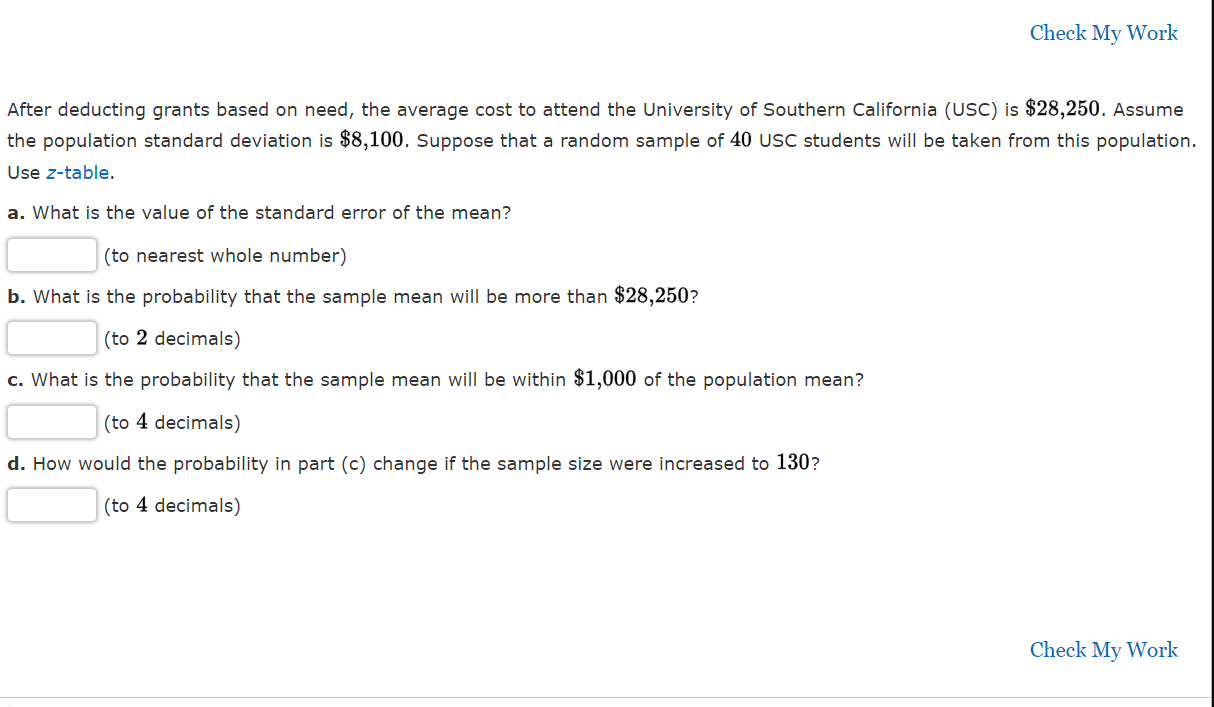 Check My Work

After deducting grants based on need, the average cost to attend the University of Southern California (USC) is $\$28,250$. Assume the population standard deviation is $\$8,100$. Suppose that a random sample of $40$ USC students will be taken from this population. Use $z$-table.

a. What is the value of the standard error of the mean?

(to nearest whole number)

b. What is the probability that the sample mean will be more than $\$28,250$?

(to $2$ decimals)

c. What is the probability that the sample mean will be within $\$1,000$ of the population mean?

(to $4$ decimals)

d. How would the probability in part (c) change if the sample size were increased to $130$?

(to $4$ decimals)

Check My Work